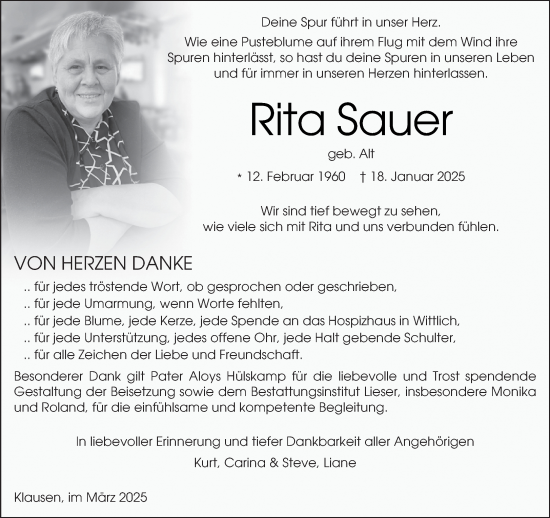 Deine Spur führt in unser Herz.
Wie eine Pusteblume auf ihrem Flug mit dem Wind ihre Spuren hinterlässt, so hast du deine Spuren in unseren Leben und für immer in unseren Herzen hinterlassen.

Rita Sauer

geb. Alt

* 12. Februar 1960 † 18. Januar 2025

Wir sind tief bewegt zu sehen, wie viele sich mit Rita und uns verbunden fühlen.

VON HERZEN DANKE

.. für jedes tröstende Wort, ob gesprochen oder geschrieben,
.. für jede Umarmung, wenn Worte fehlten,
.. für jede Blume, jede Kerze, jede Spende an das Hospizhaus in Wittlich,
.. für jede Unterstützung, jedes offene Ohr, jede Halt gebende Schulter,
.. für alle Zeichen der Liebe und Freundschaft.

Besonderer Dank gilt Pater Aloys Hülskamp für die liebevolle und Trost spendende Gestaltung der Beisetzung sowie dem Bestattungsinstitut Lieser, insbesondere Monika und Roland, für die einfühlsame und kompetente Begleitung.

In liebevoller Erinnerung und tiefer Dankbarkeit aller Angehörigen
Kurt, Carina & Steve, Liane

Klausen, im März 2025